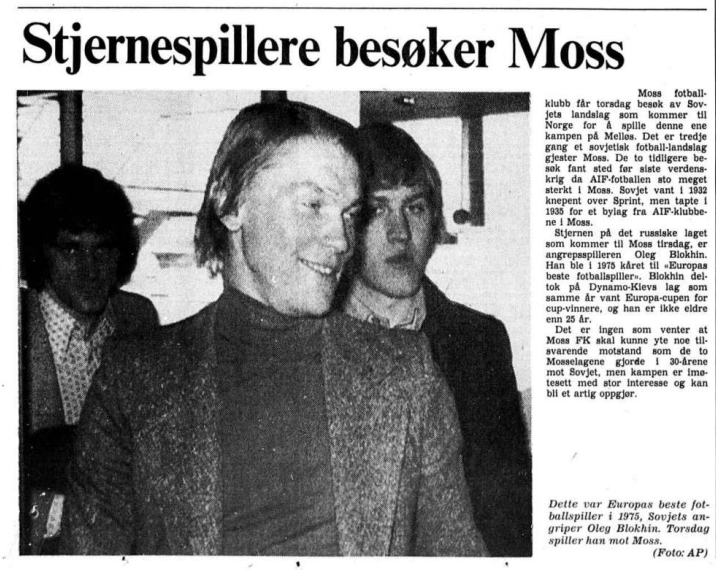 Stjernespillere besøker Moss

Moss fotballklubb får torsdag besøk av Sovjets landslag som kommer til Norge for å spille denne ene kampen på Melløs. Det er tredje gang et sovjetisk fotball-landslag gjester Moss. De to tidligere besøk fant sted før siste verdenskrig da AIF-fotballen sto meget sterkt i Moss. Sovjet vant i 1932 knepent over Sprint, men tapte i 1935 for et bylag fra AIF-klubbene i Moss.

Stjernen på det russiske laget som kommer til Moss tirsdag, er angrepsspilleren Oleg Blokhin. Han ble i 1975 kåret til «Europas beste fotballspiller». Blokhin deltok på Dynamo-Kievs lag som samme år vant Europa-cupen for cup-vinnere, og han er ikke eldre enn 25 år.

Det er ingen som venter at Moss FK skal kunne yte noe tilsvarende motstand som de to Mosselagene gjorde i 30-årene mot Sovjet, men kampen er imøtesett med stor interesse og kan bli et artig oppgjør.

Dette var Europas beste fotballspiller i 1975, Sovjets angriper Oleg Blokhin. Torsdag spiller han mot Moss.
(Foto: AP)